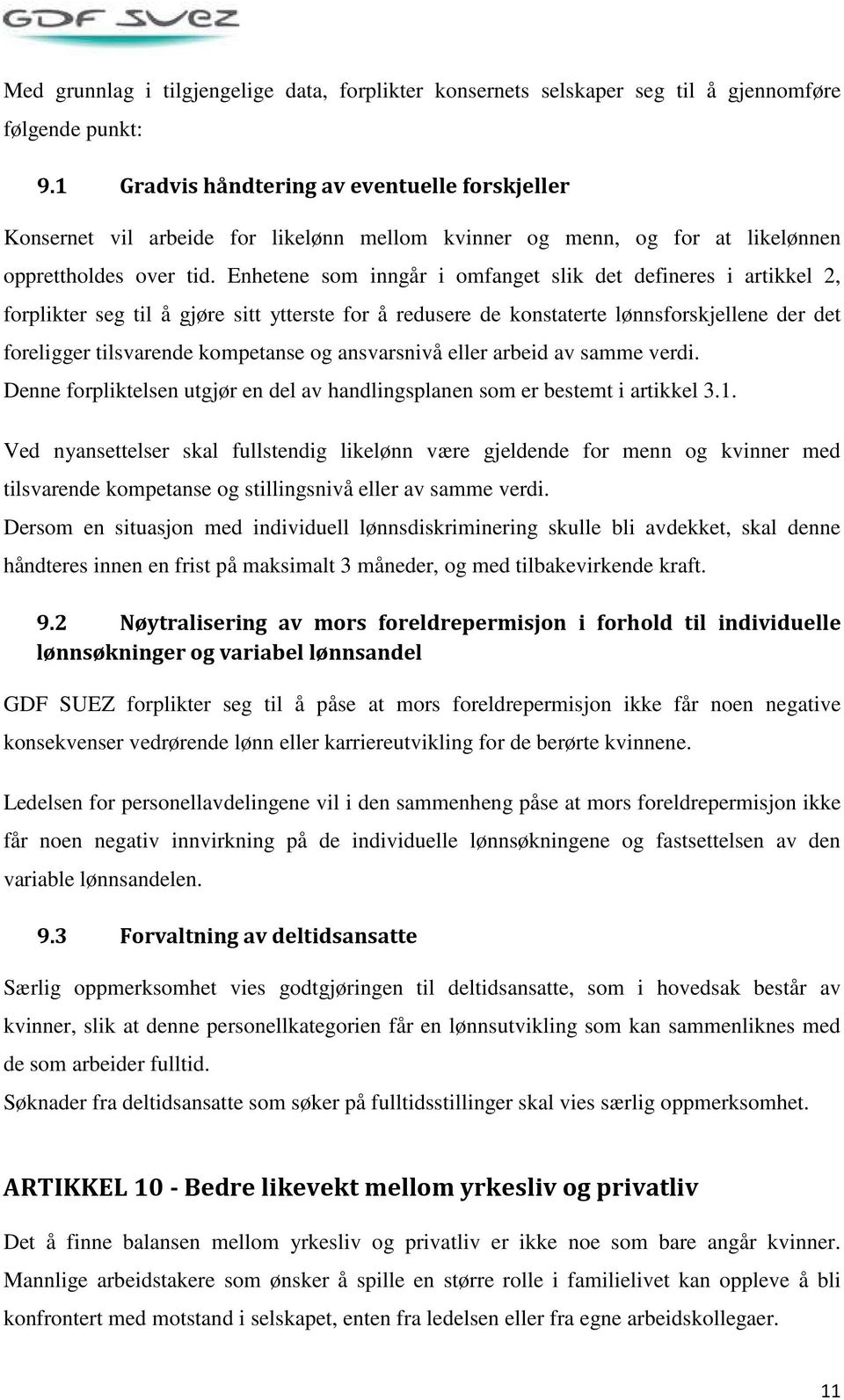 GDF SUEZ

Med grunnlag i tilgjengelige data, forplikter konsernets selskaper seg til å gjennomføre følgende punkt:

9.1 Gradvis håndtering av eventuelle forskjeller

Konsernet vil arbeide for likelønn mellom kvinner og menn, og for at likelønnen opprettholdes over tid. Enhetene som inngår i omfanget slik det defineres i artikkel 2, forplikter seg til å gjøre sitt ytterste for å redusere de konstaterte lønnsforskjellene der det foreligger tilsvarende kompetanse og ansvarsnivå eller arbeid av samme verdi.
Denne forpliktelsen utgjør en del av handlingsplanen som er bestemt i artikkel 3.1.

Ved nyansettelser skal fullstendig likelønn være gjeldende for menn og kvinner med tilsvarende kompetanse og stillingsnivå eller av samme verdi.
Dersom en situasjon med individuell lønnsdiskriminering skulle bli avdekket, skal denne håndteres innen en frist på maksimalt 3 måneder, og med tilbakevirkende kraft.

9.2 Nøytralisering av mors foreldrepermisjon i forhold til individuelle lønnsøkninger og variabel lønnsandel

GDF SUEZ forplikter seg til å påse at mors foreldrepermisjon ikke får noen negative konsekvenser vedrørende lønn eller karriereutvikling for de berørte kvinnene.

Ledelsen for personellavdelingene vil i den sammenheng påse at mors foreldrepermisjon ikke får noen negativ innvirkning på de individuelle lønnsøkningene og fastsettelsen av den variable lønnsandelen.

9.3 Forvaltning av deltidsansatte

Særlig oppmerksomhet vies godtgjøringen til deltidsansatte, som i hovedsak består av kvinner, slik at denne personellkategorien får en lønnsutvikling som kan sammenliknes med de som arbeider fulltid.
Søknader fra deltidsansatte som søker på fulltidsstillinger skal vies særlig oppmerksomhet.

ARTIKKEL 10 - Bedre likevekt mellom yrkesliv og privatliv

Det å finne balansen mellom yrkesliv og privatliv er ikke noe som bare angår kvinner. Mannlige arbeidstakere som ønsker å spille en større rolle i familielivet kan oppleve å bli konfrontert med motstand i selskapet, enten fra ledelsen eller fra egne arbeidskollegaer.

11